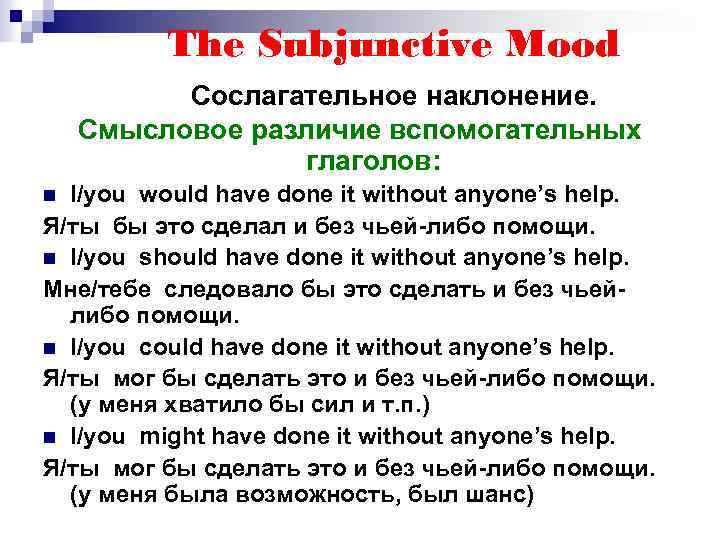 The Subjunctive Mood

Сослагательное наклонение.

Смысловое различие вспомогательных глаголов:

I/you would have done it without anyone's help.

Я/ты бы это сделал и без чьей-либо помощи.

I/you should have done it without anyone's help.

Мне/тебе следовало бы это сделать и без чьей-либо помощи.

I/you could have done it without anyone's help.

Я/ты мог бы сделать это и без чьей-либо помощи. (у меня хватило бы сил и т.п.)

I/you might have done it without anyone's help.

Я/ты мог бы сделать это и без чьей-либо помощи. (у меня была возможность, был шанс)